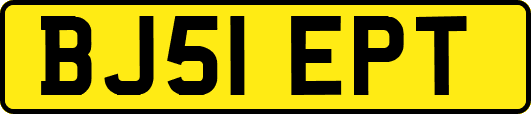 BJ51 EPT